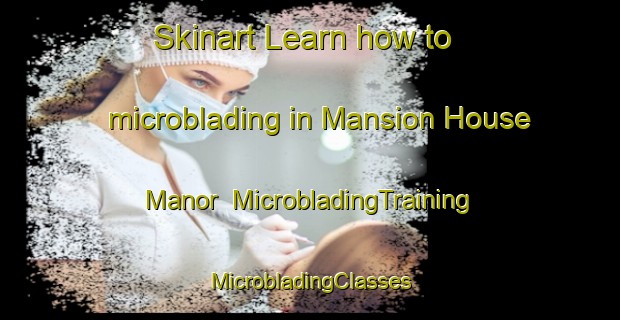 Skinart Learn how to microblading in Mansion House Manor MicrobladingTraining MicrobladingClasses